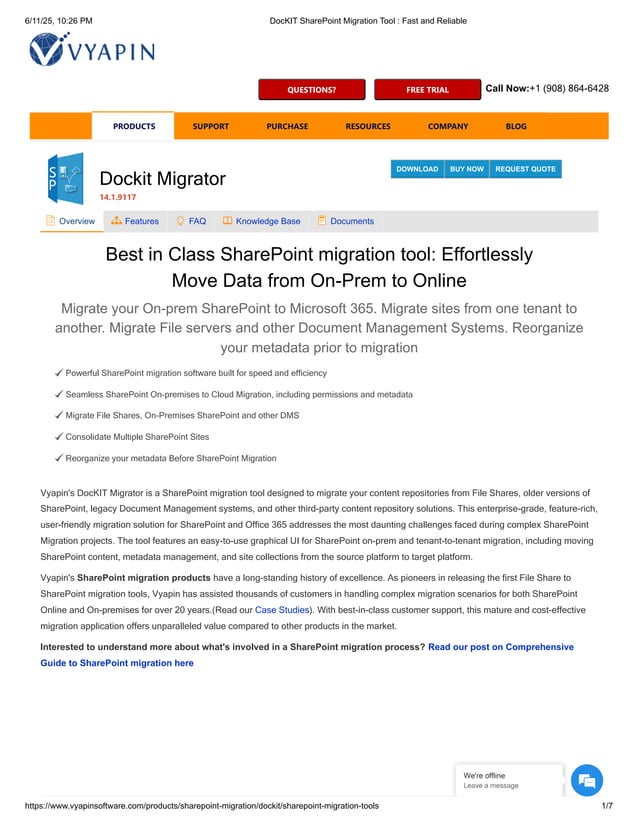 6/11/25, 10:26 PM DocKIT SharePoint Migration Tool : Fast and Reliable

VYAPIN

QUESTIONS? FREE TRIAL Call Now:+1 (908) 864-6428

PRODUCTS SUPPORT PURCHASE RESOURCES COMPANY BLOG

SP

Dockit Migrator
14.1.9117

DOWNLOAD BUY NOW REQUEST QUOTE

Overview Features FAQ Knowledge Base Documents

Best in Class SharePoint migration tool: Effortlessly Move Data from On-Prem to Online

Migrate your On-prem SharePoint to Microsoft 365. Migrate sites from one tenant to another. Migrate File servers and other Document Management Systems. Reorganize your metadata prior to migration

✓ Powerful SharePoint migration software built for speed and efficiency

✓ Seamless SharePoint On-premises to Cloud Migration, including permissions and metadata

✓ Migrate File Shares, On-Premises SharePoint and other DMS

✓ Consolidate Multiple SharePoint Sites

✓ Reorganize your metadata Before SharePoint Migration

Vyapin's DocKIT Migrator is a SharePoint migration tool designed to migrate your content repositories from File Shares, older versions of SharePoint, legacy Document Management systems, and other third-party content repository solutions. This enterprise-grade, feature-rich, user-friendly migration solution for SharePoint and Office 365 addresses the most daunting challenges faced during complex SharePoint Migration projects. The tool features an easy-to-use graphical UI for SharePoint on-prem and tenant-to-tenant migration, including moving SharePoint content, metadata management, and site collections from the source platform to target platform.

Vyapin's SharePoint migration products have a long-standing history of excellence. As pioneers in releasing the first File Share to SharePoint migration tools, Vyapin has assisted thousands of customers in handling complex migration scenarios for both SharePoint Online and On-premises for over 20 years.(Read our Case Studies). With best-in-class customer support, this mature and cost-effective migration application offers unparalleled value compared to other products in the market.

Interested to understand more about what's involved in a SharePoint migration process? Read our post on Comprehensive Guide to SharePoint migration here

We're offline
Leave a message

https://www.vyapinsoftware.com/products/sharepoint-migration/dockit/sharepoint-migration-tools 1/7